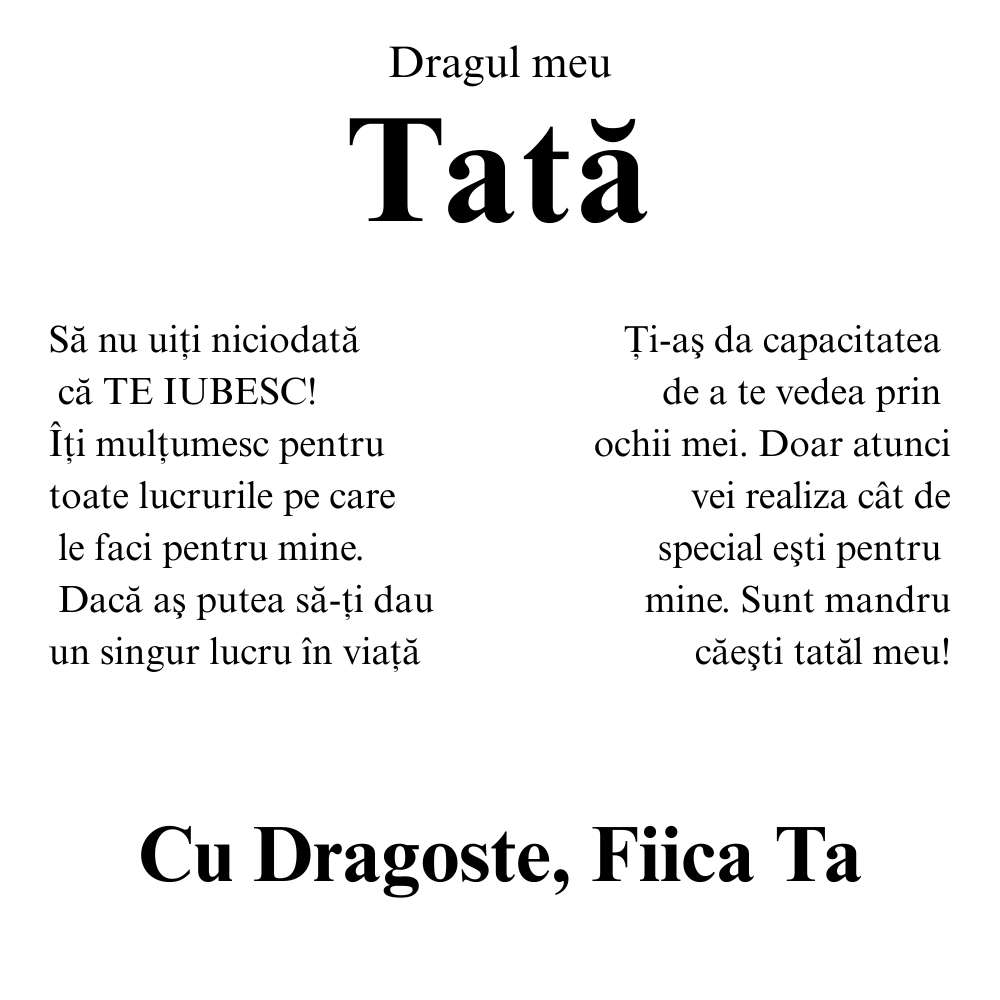 Dragul meu
Tată

Să nu uiți niciodată că TE IUBESC! Îți mulțumesc pentru toate lucrurile pe care le faci pentru mine. Dacă aş putea să-ți dau un singur lucru în viață

Ți-aş da capacitatea de a te vedea prin ochii mei. Doar atunci vei realiza cât de special eşti pentru mine. Sunt mandru căeşti tatăl meu!

Cu Dragoste, Fiica Ta